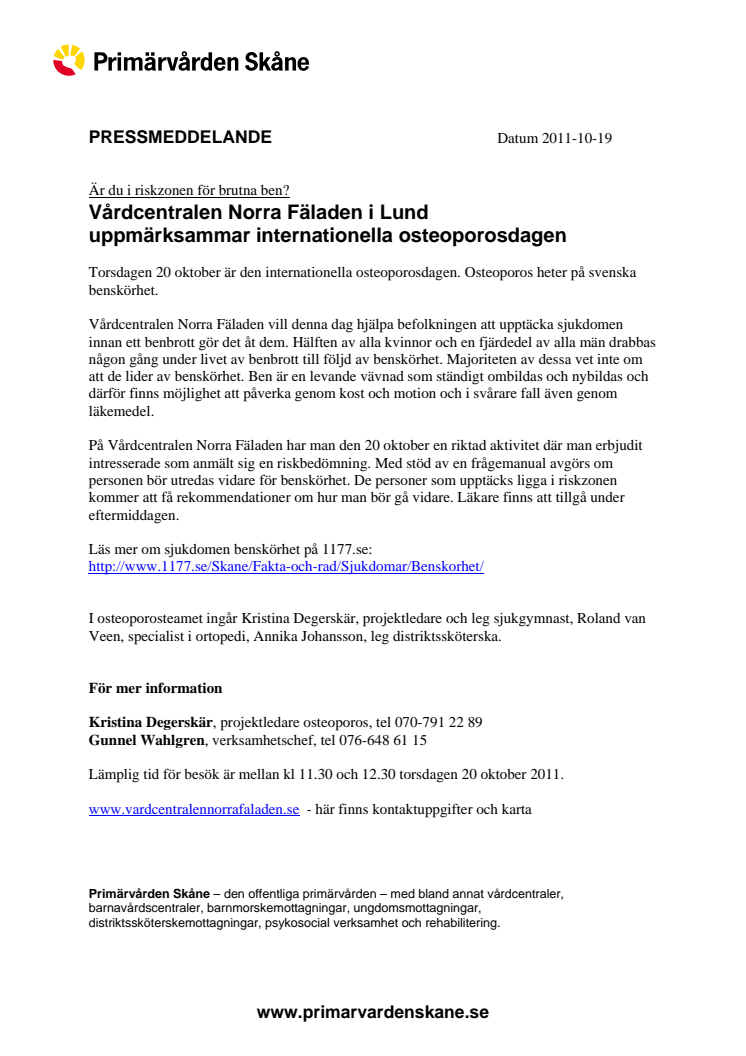 Primärvården Skåne

PRESSMEDDELANDE

Datum 2011-10-19

Är du i riskzonen för brutna ben?

Vårdcentralen Norra Fäladen i Lund uppmärksammar internationella osteoporosdagen

Torsdagen 20 oktober är den internationella osteoporosdagen. Osteoporos heter på svenska benskörhet.

Vårdcentralen Norra Fäladen vill denna dag hjälpa befolkningen att upptäcka sjukdomen innan ett benbrott gör det åt dem. Hälften av alla kvinnor och en fjärdedel av alla män drabbas någon gång under livet av benbrott till följd av benskörhet. Majoriteten av dessa vet inte om att de lider av benskörhet. Ben är en levande vävnad som ständigt ombildas och nybildas och därför finns möjlighet att påverka genom kost och motion och i svårare fall även genom läkemedel.

På Vårdcentralen Norra Fäladen har man den 20 oktober en riktad aktivitet där man erbjudit intresserade som anmält sig en riskbedömning. Med stöd av en frågemanual avgörs om personen bör utredas vidare för benskörhet. De personer som upptäcks ligga i riskzonen kommer att få rekommendationer om hur man bör gå vidare. Läkare finns att tillgå under eftermiddagen.

Läs mer om sjukdomen benskörhet på 1177.se:
http://www.1177.se/Skane/Fakta-och-rad/Sjukdomar/Benskorhet/

I osteoporosteamet ingår Kristina Degerskär, projektledare och leg sjukgymnast, Roland van Veen, specialist i ortopedi, Annika Johansson, leg distriktssköterska.

För mer information

Kristina Degerskär, projektledare osteoporos, tel 070-791 22 89
Gunnel Wahlgren, verksamhetschef, tel 076-648 61 15

Lämplig tid för besök är mellan kl 11.30 och 12.30 torsdagen 20 oktober 2011.

www.vardcentralennorrafaladen.se - här finns kontaktuppgifter och karta

Primärvården Skåne – den offentliga primärvården – med bland annat vårdcentraler, barnavårdscentraler, barnmorskemottagningar, ungdomsmottagningar, distriktssköterskemottagningar, psykosocial verksamhet och rehabilitering.

www.primarvardenskane.se